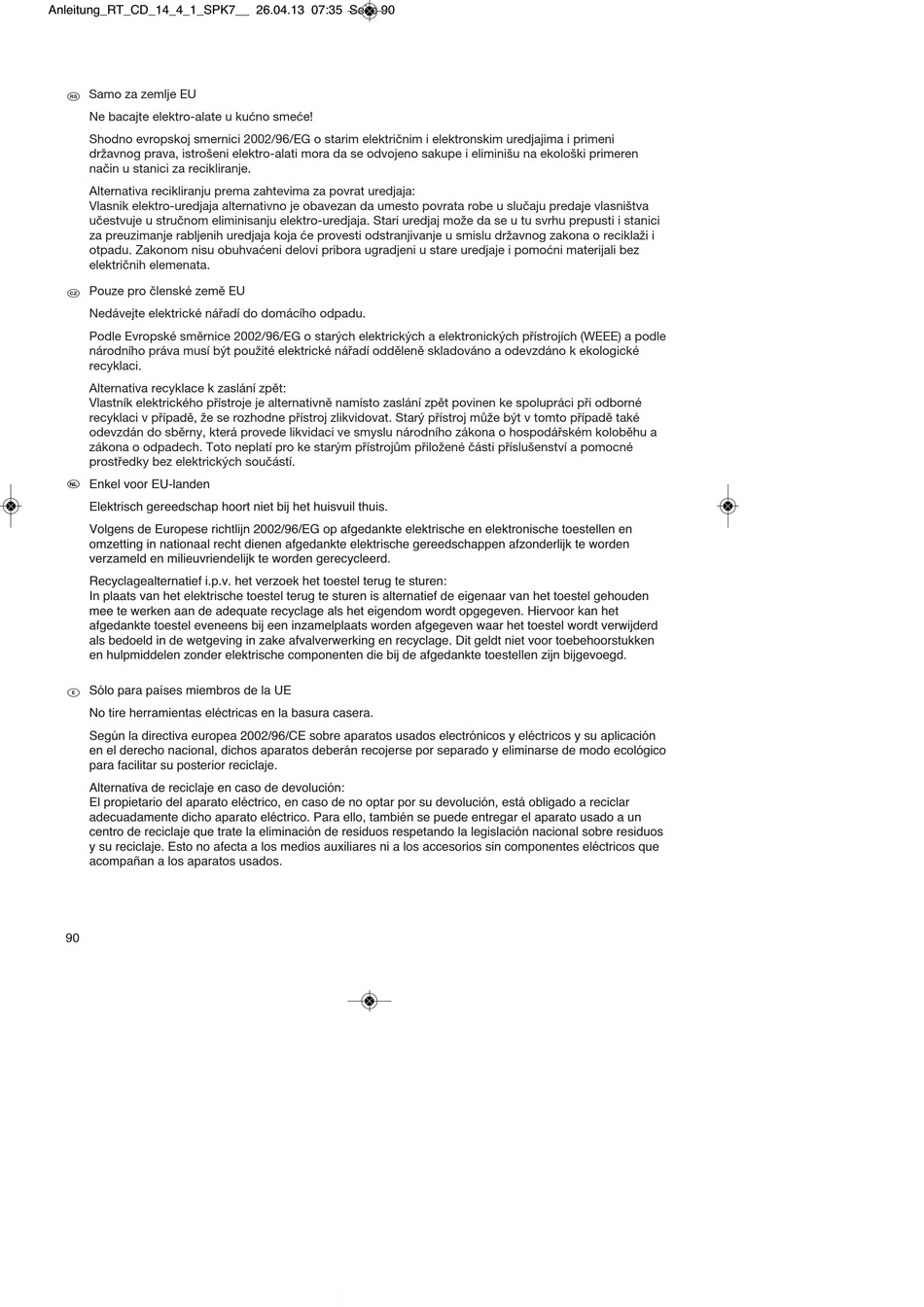 Anleitung_RT_CD_14_4_1_SPK7__ 26.04.13 07:35 Seite 90

RS Samo za zemlje EU

Ne bacajte elektro-alate u kućno smeće!

Shodno evropskoj smernici 2002/96/EG o starim električnim i elektronskim uredjajima i primeni državnog prava, istrošeni elektro-alati mora da se odvojeno sakupe i eliminišu na ekološki primeren način u stanici za recikliranje.

Alternativa recikliranju prema zahtevima za povrat uredjaja:
Vlasnik elektro-uredjaja alternativno je obavezan da umesto povrata robe u slučaju predaje vlasništva učestvuje u stručnom eliminisanju elektro-uredjaja. Stari uredjaj može da se u tu svrhu prepusti i stanici za preuzimanje rabljenih uredjaja koja će provesti odstranjivanje u smislu državnog zakona o reciklaži i otpadu. Zakonom nisu obuhvaćeni delovi pribora ugradjeni u stare uredjaje i pomoćni materijali bez električnih elemenata.

CZ Pouze pro členské země EU

Nedávejte elektrické nářadí do domácího odpadu.

Podle Evropské směrnice 2002/96/EG o starých elektrických a elektronických přístrojích (WEEE) a podle národního práva musí být použité elektrické nářadí odděleně skladováno a odevzdáno k ekologické recyklaci.

Alternativa recyklace k zaslání zpět:
Vlastník elektrického přístroje je alternativně namísto zaslání zpět povinen ke spolupráci při odborné recyklaci v případě, že se rozhodne přístroj zlikvidovat. Starý přístroj může být v tomto případě také odevzdán do sběrny, která provede likvidaci ve smyslu národního zákona o hospodářském koloběhu a zákona o odpadech. Toto neplatí pro ke starým přístrojům přiložené části příslušenství a pomocné prostředky bez elektrických součástí.

NL Enkel voor EU-landen

Elektrisch gereedschap hoort niet bij het huisvuil thuis.

Volgens de Europese richtlijn 2002/96/EG op afgedankte elektrische en elektronische toestellen en omzetting in nationaal recht dienen afgedankte elektrische gereedschappen afzonderlijk te worden verzameld en milieuvriendelijk te worden gerecycleerd.

Recyclagealternatief i.p.v. het verzoek het toestel terug te sturen:
In plaats van het elektrische toestel terug te sturen is alternatief de eigenaar van het toestel gehouden mee te werken aan de adequate recyclage als het eigendom wordt opgegeven. Hiervoor kan het afgedankte toestel eveneens bij een inzamelplaats worden afgegeven waar het toestel wordt verwijderd als bedoeld in de wetgeving in zake afvalverwerking en recyclage. Dit geldt niet voor toebehoorstukken en hulpmiddelen zonder elektrische componenten die bij de afgedankte toestellen zijn bijgevoegd.

E Sólo para países miembros de la UE

No tire herramientas eléctricas en la basura casera.

Según la directiva europea 2002/96/CE sobre aparatos usados electrónicos y eléctricos y su aplicación en el derecho nacional, dichos aparatos deberán recojerse por separado y eliminarse de modo ecológico para facilitar su posterior reciclaje.

Alternativa de reciclaje en caso de devolución:
El propietario del aparato eléctrico, en caso de no optar por su devolución, está obligado a reciclar adecuadamente dicho aparato eléctrico. Para ello, también se puede entregar el aparato usado a un centro de reciclaje que trate la eliminación de residuos respetando la legislación nacional sobre residuos y su reciclaje. Esto no afecta a los medios auxiliares ni a los accesorios sin componentes eléctricos que acompañan a los aparatos usados.

90